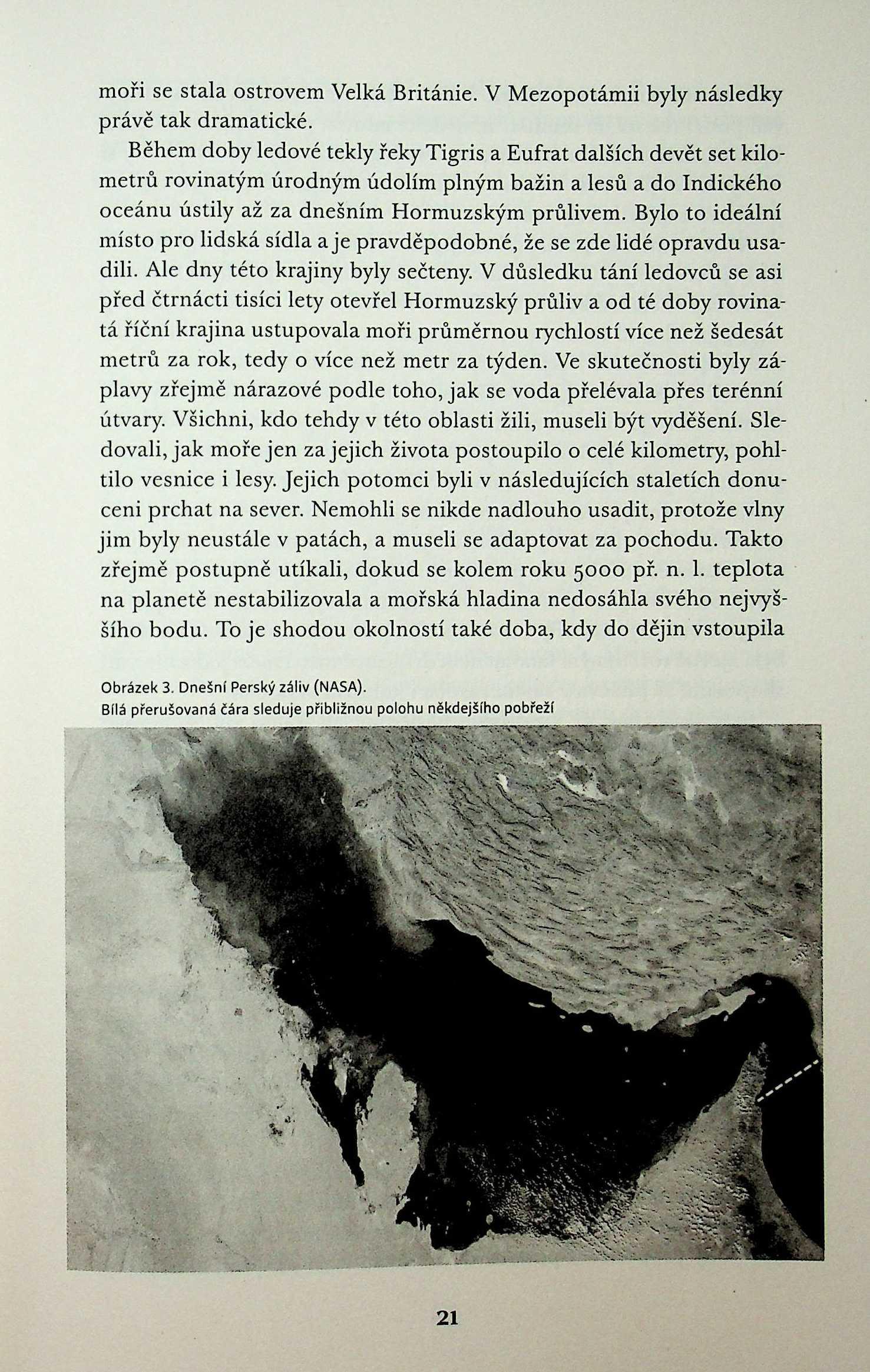 moři se stala ostrovem Velká Británie. V Mezopotámii byly následky právě tak dramatické.

Během doby ledové tekly řeky Tigris a Eufrat dalších devět set kilometrů rovinatým úrodným údolím plným bažin a lesů a do Indického oceánu ústily až za dnešním Hormuzským průlivem. Bylo to ideální místo pro lidská sídla a je pravděpodobné, že se zde lidé opravdu usadili. Ale dny této krajiny byly sečteny. V důsledku tání ledovců se asi před čtrnácti tisíci lety otevřel Hormuzský průliv a od té doby rovinatá říční krajina ustupovala moři průměrnou rychlostí více než šedesát metrů za rok, tedy o více než metr za týden. Ve skutečnosti byly záplavy zřejmě nárazové podle toho, jak se voda přelévala přes terénní útvary. Všichni, kdo tehdy v této oblasti žili, museli být vyděšení. Sledovali, jak moře jen za jejich života postoupilo o celé kilometry, pohltilo vesnice i lesy. Jejich potomci byli v následujících staletích donuceni prchat na sever. Nemohli se nikde nadlouho usadit, protože vlny jim byly neustále v patách, a museli se adaptovat za pochodu. Takto zřejmě postupně utíkali, dokud se kolem roku 5000 př. n. l. teplota na planetě nestabilizovala a mořská hladina nedosáhla svého nejvyššího bodu. To je shodou okolností také doba, kdy do dějin vstoupila

Obrázek 3. Dnešní Perský záliv (NASA).
Bílá přerušovaná čára sleduje přibližnou polohu někdejšího pobřeží

21